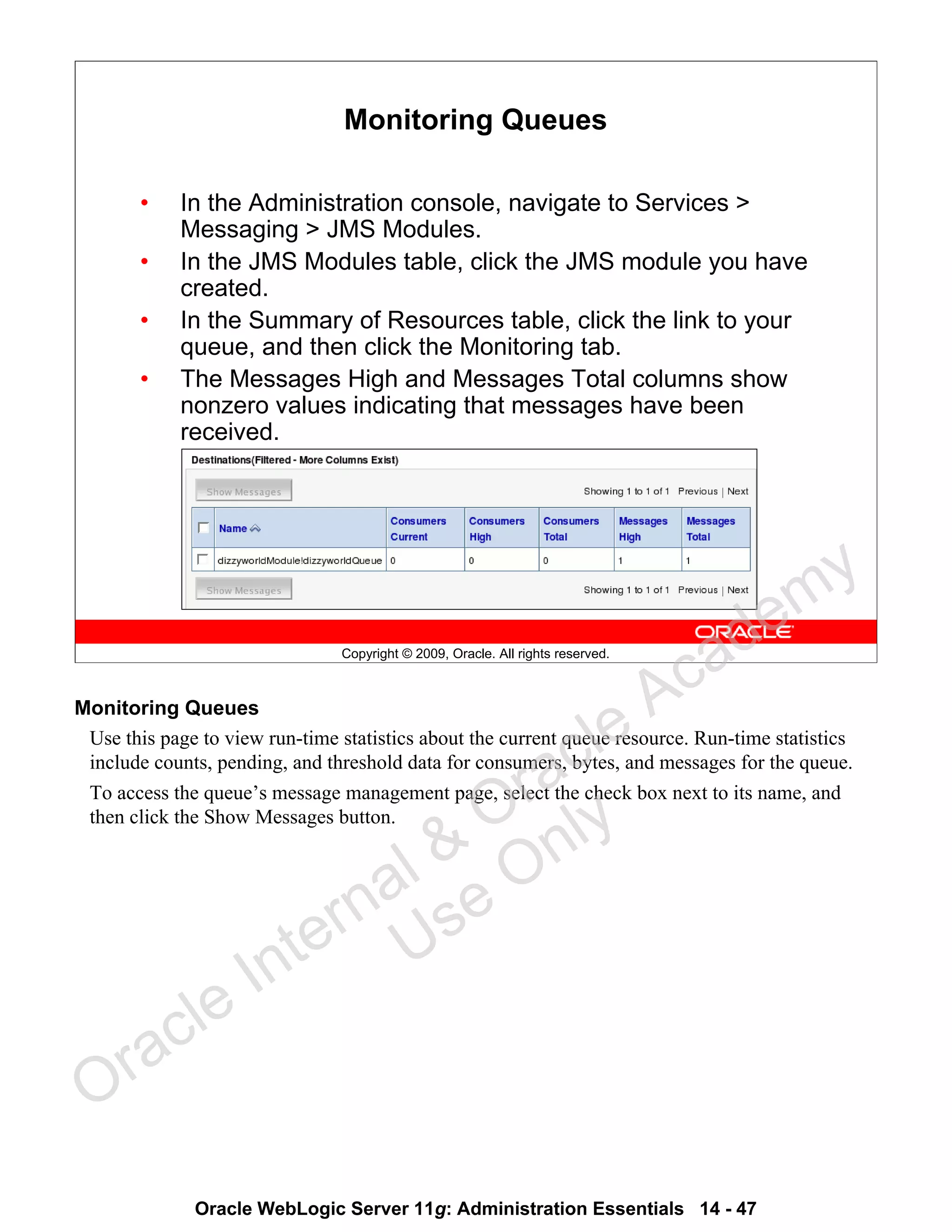 Monitoring Queues

• In the Administration console, navigate to Services > Messaging > JMS Modules.
• In the JMS Modules table, click the JMS module you have created.
• In the Summary of Resources table, click the link to your queue, and then click the Monitoring tab.
• The Messages High and Messages Total columns show nonzero values indicating that messages have been received.

Destinations(Filtered - More Columns Exist)

Show Messages

Showing 1 to 1 of 1 Previous | Next

| | Name | Consumers Current | Consumers High | Consumers Total | Messages High | Messages Total |
|---|---|---|---|---|---|---|
| | dizzyworldModule!dizzyworldQueue | 0 | 0 | 0 | 1 | 1 |

Show Messages

Showing 1 to 1 of 1 Previous | Next

ORACLE

Copyright © 2009, Oracle. All rights reserved.

Monitoring Queues

Use this page to view run-time statistics about the current queue resource. Run-time statistics include counts, pending, and threshold data for consumers, bytes, and messages for the queue.

To access the queue's message management page, select the check box next to its name, and then click the Show Messages button.

Oracle Internal & Oracle Academy Use Only

Oracle WebLogic Server 11g: Administration Essentials 14 - 47